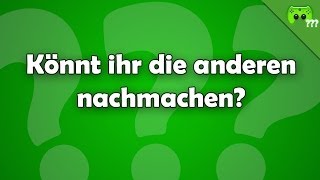 ???

Könnt ihr die anderen nachmachen?